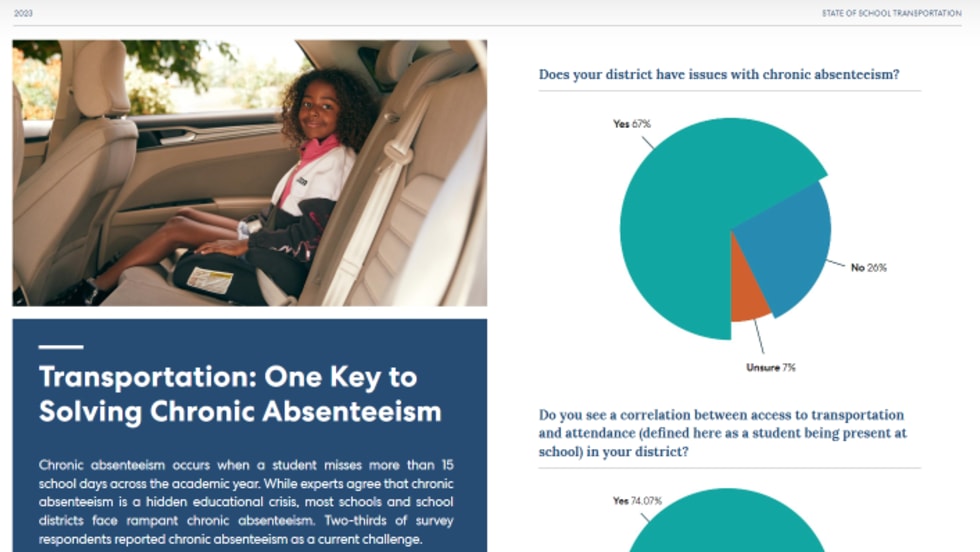 2023

STATE OF SCHOOL TRANSPORTATION

Transportation: One Key to Solving Chronic Absenteeism

Chronic absenteeism occurs when a student misses more than 15 school days across the academic year. While experts agree that chronic absenteeism is a hidden educational crisis, most schools and school districts face rampant chronic absenteeism. Two-thirds of survey respondents reported chronic absenteeism as a current challenge.

Does your district have issues with chronic absenteeism?

Yes 67%

No 26%

Unsure 7%

Do you see a correlation between access to transportation and attendance (defined here as a student being present at school) in your district?

Yes 74.07%